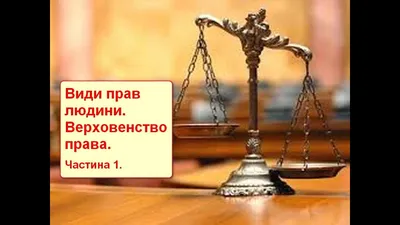 Види прав людини. Верховенство права.

Частина 1.